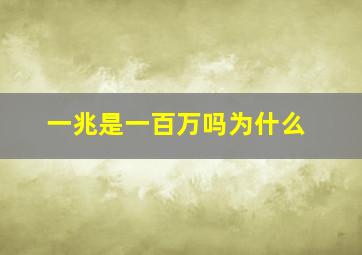 一兆是一百万吗为什么